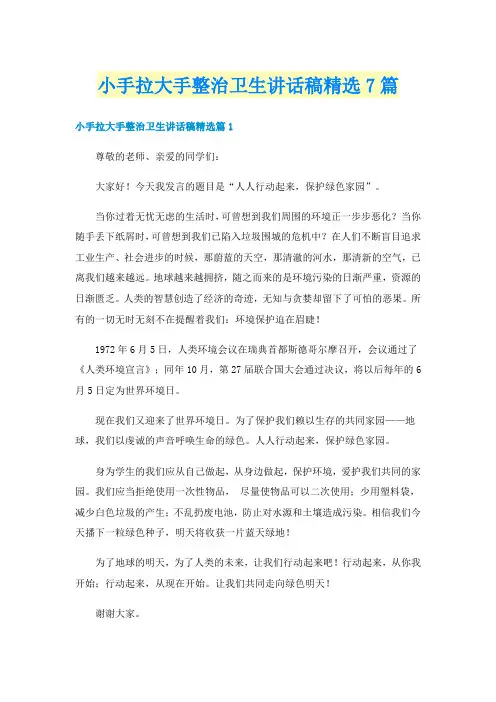 小手拉大手整治卫生讲话稿精选7篇

小手拉大手整治卫生讲话稿精选篇1

尊敬的老师、亲爱的同学们：

大家好！今天我发言的题目是“人人行动起来，保护绿色家园”。

当你过着无忧无虑的生活时，可曾想到我们周围的环境正一步步恶化？当你随手丢下纸屑时，可曾想到我们已陷入垃圾围城的危机中？在人们不断盲目追求工业生产、社会进步的时候，那蔚蓝的天空，那清澈的河水，那清新的空气，已离我们越来越远。地球越来越拥挤，随之而来的是环境污染的日渐严重，资源的日渐匮乏。人类的智慧创造了经济的奇迹，无知与贪婪却留下了可怕的恶果。所有的一切无时无刻不在提醒着我们：环境保护迫在眉睫！

1972年6月5日，人类环境会议在瑞典首都斯德哥尔摩召开，会议通过了《人类环境宣言》；同年10月，第27届联合国大会通过决议，将以后每年的6月5日定为世界环境日。

现在我们又迎来了世界环境日。为了保护我们赖以生存的共同家园——地球，我们以虔诚的声音呼唤生命的绿色。人人行动起来，保护绿色家园。

身为学生的我们应从自己做起，从身边做起，保护环境，爱护我们共同的家园。我们应当拒绝使用一次性物品， 尽量使物品可以二次使用；少用塑料袋，减少白色垃圾的产生；不乱扔废电池，防止对水源和土壤造成污染。相信我们今天播下一粒绿色种子，明天将收获一片蓝天绿地！

为了地球的明天，为了人类的未来，让我们行动起来吧！行动起来，从你我开始；行动起来，从现在开始。让我们共同走向绿色明天！

谢谢大家。